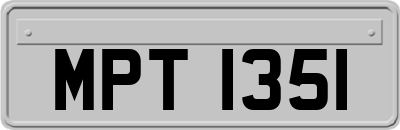 MPT 1351